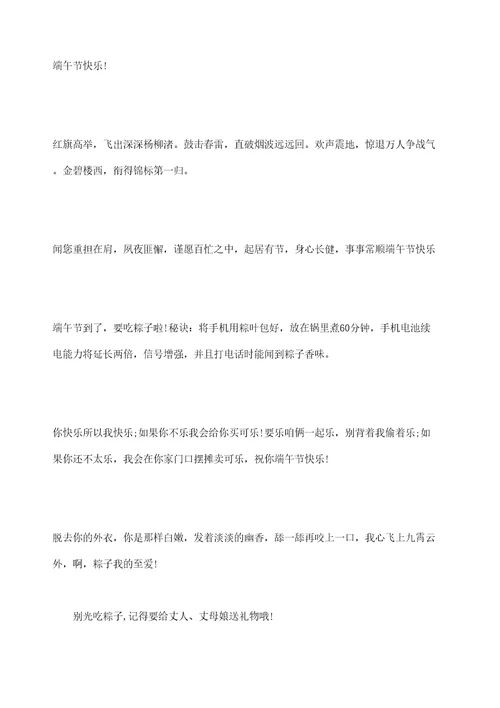 端午节快乐!

红旗高举，飞出深深杨柳渚。鼓击春雷，直破烟波远远回。欢声震地，惊退万人争战气。金碧楼西，衔得锦标第一归。

闻您重担在肩，夙夜匪懈，谨愿百忙之中，起居有节，身心长健，事事常顺端午节快乐

端午节到了，要吃粽子啦!秘诀：将手机用粽叶包好，放在锅里煮60分钟，手机电池续电能力将延长两倍，信号增强，并且打电话时能闻到粽子香味。

你快乐所以我快乐;如果你不乐我会给你买可乐!要乐咱俩一起乐，别背着我偷着乐;如果你还不太乐，我会在你家门口摆摊卖可乐，祝你端午节快乐!

脱去你的外衣，你是那样白嫩，发着淡淡的幽香，舔一舔再咬上一口，我心飞上九霄云外，啊，粽子我的至爱!

别光吃粽子,记得要给丈人、丈母娘送礼物哦!